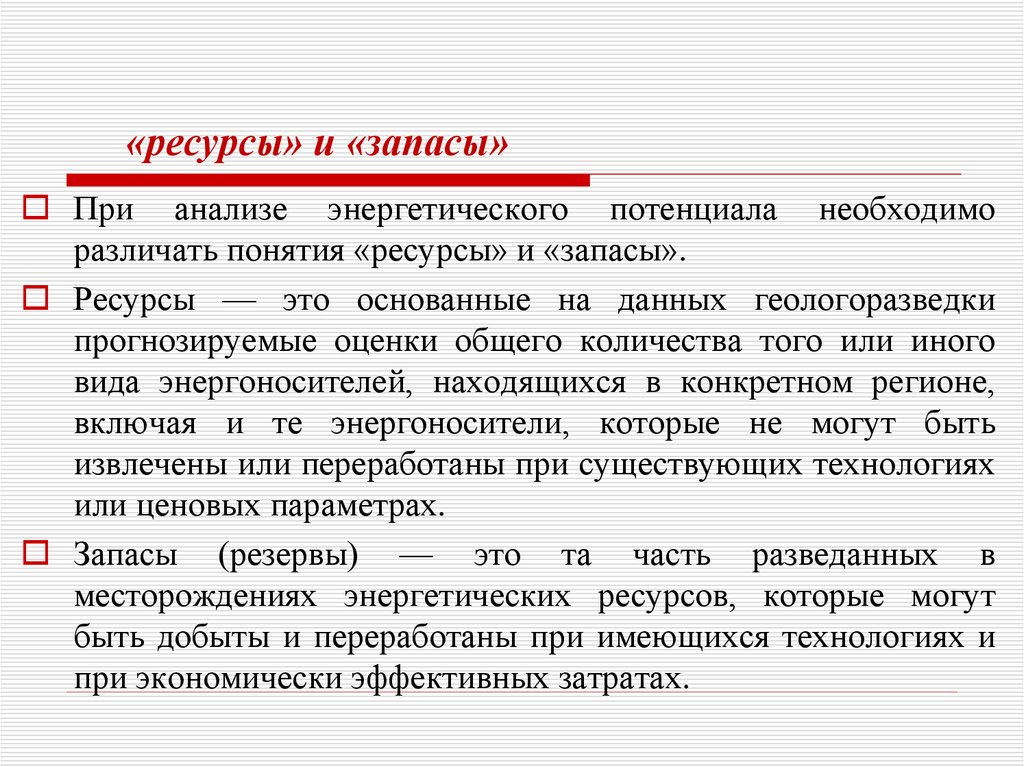 «ресурсы» и «запасы»

При анализе энергетического потенциала необходимо различать понятия «ресурсы» и «запасы».

Ресурсы — это основанные на данных геологоразведки прогнозируемые оценки общего количества того или иного вида энергоносителей, находящихся в конкретном регионе, включая и те энергоносители, которые не могут быть извлечены или переработаны при существующих технологиях или ценовых параметрах.

Запасы (резервы) — это та часть разведанных в месторождениях энергетических ресурсов, которые могут быть добыты и переработаны при имеющихся технологиях и при экономически эффективных затратах.